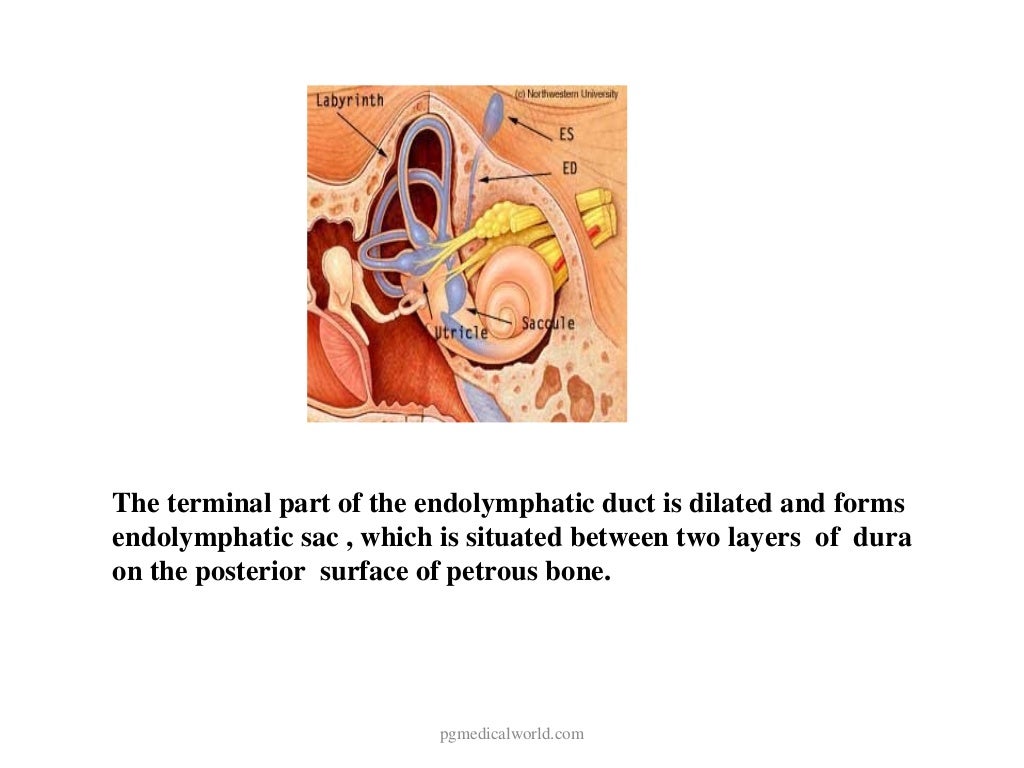 Labyrinth

(c) Northwestern University

ES

ED

Utricle

Saccule

The terminal part of the endolymphatic duct is dilated and forms endolymphatic sac , which is situated between two layers of dura on the posterior surface of petrous bone.

pgmedicalworld.com